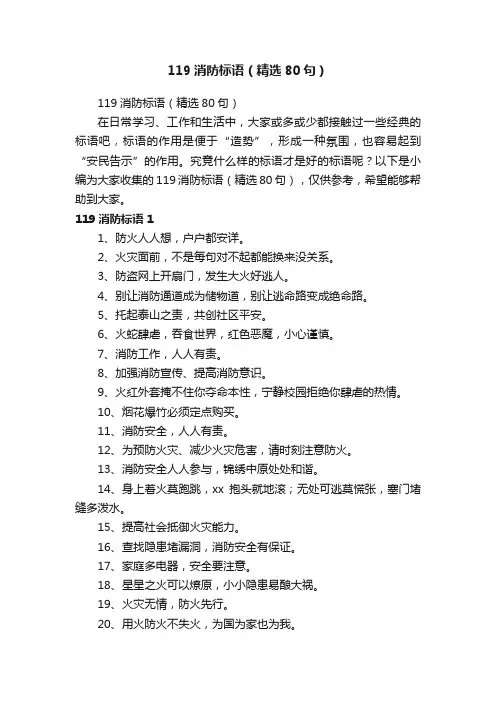 119 消防标语（精选 80 句）

119 消防标语（精选 80 句）

在日常学习、工作和生活中，大家或多或少都接触过一些经典的标语吧，标语的作用是便于“造势”，形成一种氛围，也容易起到“安民告示”的作用。究竟什么样的标语才是好的标语呢？以下是小编为大家收集的 119 消防标语（精选 80 句），仅供参考，希望能够帮助到大家。

119 消防标语 1

1、防火人人想，户户都安详。

2、火灾面前，不是每句对不起都能换来没关系。

3、防盗网上开扇门，发生大火好逃人。

4、别让消防通道成为储物道，别让逃命路变成绝命路。

5、托起泰山之责，共创社区平安。

6、火蛇肆虐，吞食世界，红色恶魔，小心谨慎。

7、消防工作，人人有责。

8、加强消防宣传、提高消防意识。

9、火红外套掩不住你夺命本性，宁静校园拒绝你肆虐的热情。

10、烟花爆竹必须定点购买。

11、消防安全，人人有责。

12、为预防火灾、减少火灾危害，请时刻注意防火。

13、消防安全人人参与，锦绣中原处处和谐。

14、身上着火莫跑跳，xx 抱头就地滚；无处可逃莫慌张，塞门堵缝多泼水。

15、提高社会抵御火灾能力。

16、查找隐患堵漏洞，消防安全有保证。

17、家庭多电器，安全要注意。

18、星星之火可以燎原，小小隐患易酿大祸。

19、火灾无情，防火先行。

20、用火防火不失火，为国为家也为我。